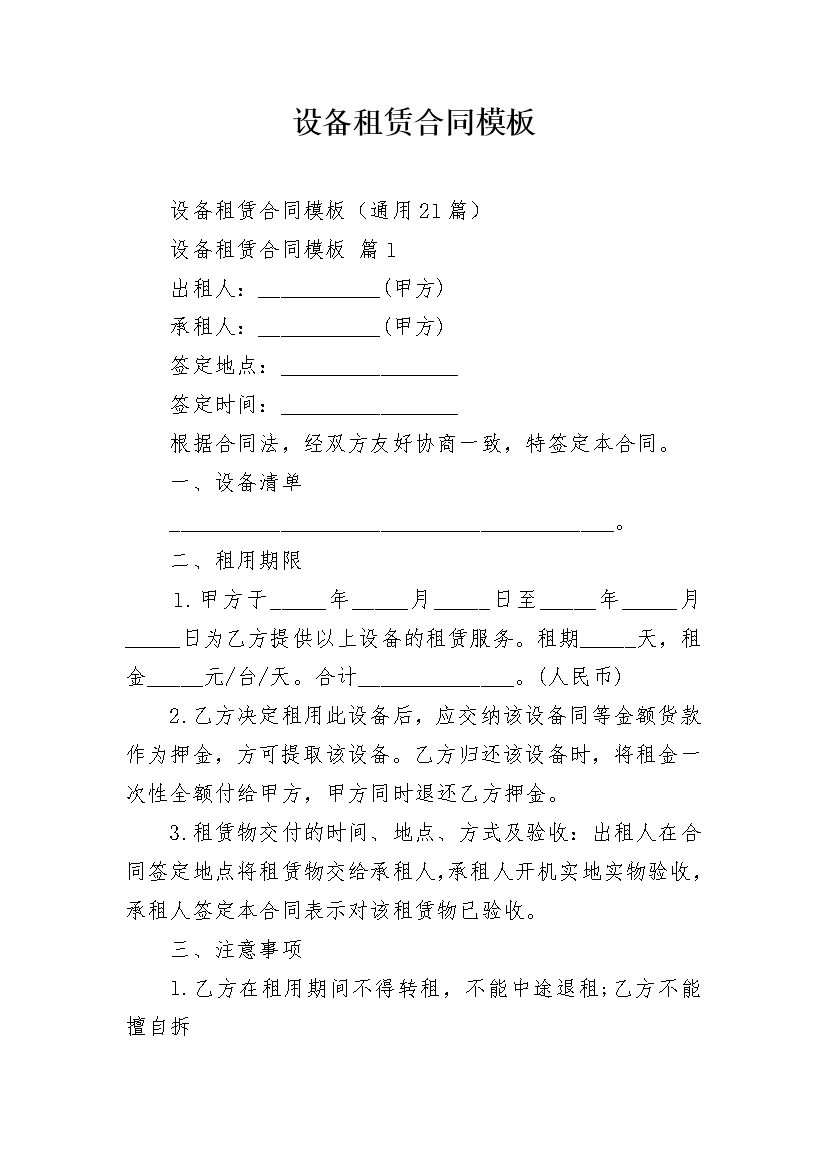 设备租赁合同模板

设备租赁合同模板（通用21篇）

设备租赁合同模板 篇1

出租人：___________(甲方)

承租人：___________(甲方)

签定地点：________________

签定时间：________________

根据合同法，经双方友好协商一致，特签定本合同。

一、设备清单

________________________________________。

二、租用期限

1.甲方于_____年_____月_____日至_____年_____月_____日为乙方提供以上设备的租赁服务。租期_____天，租金_____元/台/天。合计______________。(人民币)

2.乙方决定租用此设备后，应交纳该设备同等金额货款作为押金，方可提取该设备。乙方归还该设备时，将租金一次性全额付给甲方，甲方同时退还乙方押金。

3.租赁物交付的时间、地点、方式及验收：出租人在合同签定地点将租赁物交给承租人,承租人开机实地实物验收,承租人签定本合同表示对该租赁物已验收。

三、注意事项

1.乙方在租用期间不得转租，不能中途退租;乙方不能擅自拆